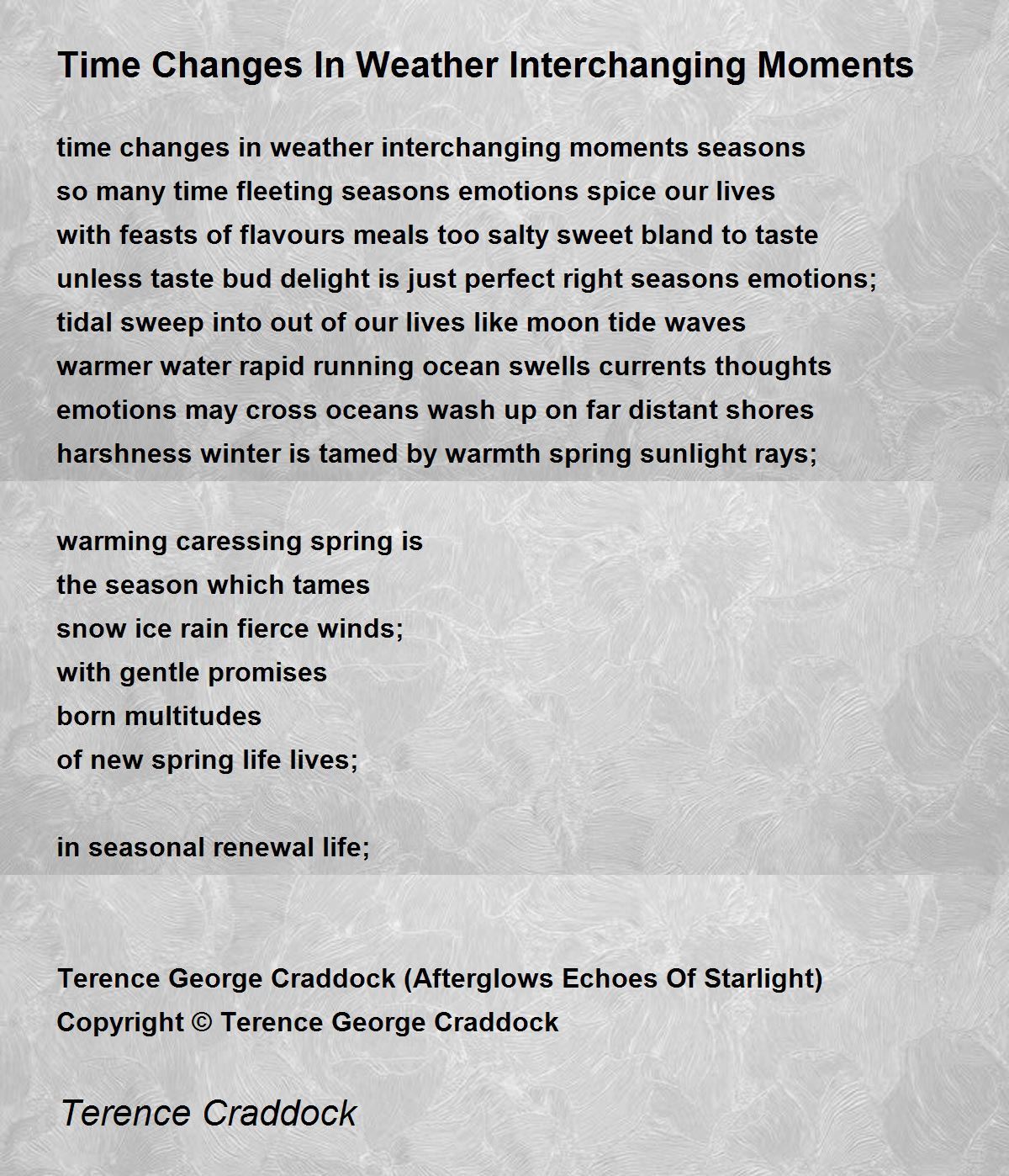 Time Changes In Weather Interchanging Moments

time changes in weather interchanging moments seasons
so many time fleeting seasons emotions spice our lives
with feasts of flavours meals too salty sweet bland to taste
unless taste bud delight is just perfect right seasons emotions;
tidal sweep into out of our lives like moon tide waves
warmer water rapid running ocean swells currents thoughts
emotions may cross oceans wash up on far distant shores
harshness winter is tamed by warmth spring sunlight rays;

warming caressing spring is
the season which tames
snow ice rain fierce winds;
with gentle promises
born multitudes
of new spring life lives;

in seasonal renewal life;

Terence George Craddock (Afterglows Echoes Of Starlight)
Copyright © Terence George Craddock

Terence Craddock